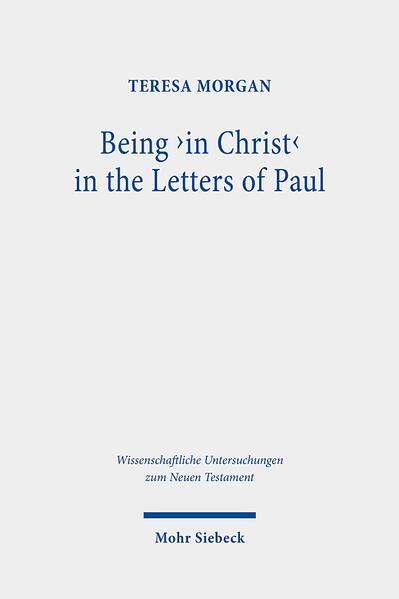 TERESA MORGAN

Being ›in Christ‹ in the Letters of Paul

Wissenschaftliche Untersuchungen zum Neuen Testament

Mohr Siebeck